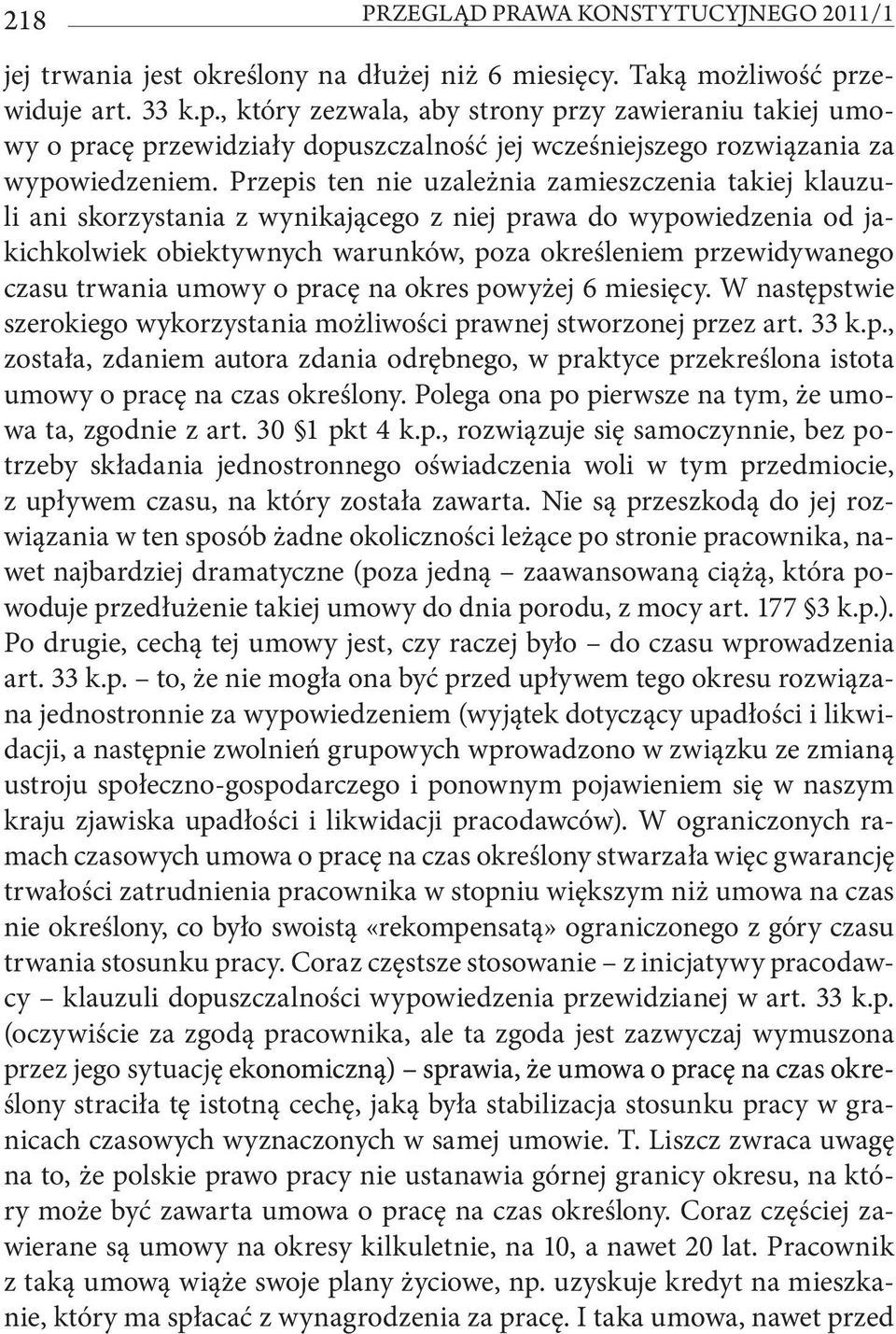 218 PRZEGLĄD PRAWA KONSTYTUCYJNEGO 2011/1

jej trwania jest określony na dłużej niż 6 miesięcy. Taką możliwość przewiduje art. 33 k.p., który zezwala, aby strony przy zawieraniu takiej umowy o pracę przewidziały dopuszczalność jej wcześniejszego rozwiązania za wypowiedzeniem. Przepis ten nie uzależnia zamieszczenia takiej klauzuli ani skorzystania z wynikającego z niej prawa do wypowiedzenia od jakichkolwiek obiektywnych warunków, poza określeniem przewidywanego czasu trwania umowy o pracę na okres powyżej 6 miesięcy. W następstwie szerokiego wykorzystania możliwości prawnej stworzonej przez art. 33 k.p., została, zdaniem autora zdania odrębnego, w praktyce przekreślona istota umowy o pracę na czas określony. Polega ona po pierwsze na tym, że umowa ta, zgodnie z art. 30 §1 pkt 4 k.p., rozwiązuje się samoczynnie, bez potrzeby składania jednostronnego oświadczenia woli w tym przedmiocie, z upływem czasu, na który została zawarta. Nie są przeszkodą do jej rozwiązania w ten sposób żadne okoliczności leżące po stronie pracownika, nawet najbardziej dramatyczne (poza jedną – zaawansowaną ciążą, która powoduje przedłużenie takiej umowy do dnia porodu, z mocy art. 177 §3 k.p.). Po drugie, cechą tej umowy jest, czy raczej było – do czasu wprowadzenia art. 33 k.p. – to, że nie mogła ona być przed upływem tego okresu rozwiązana jednostronnie za wypowiedzeniem (wyjątek dotyczący upadłości i likwidacji, a następnie zwolnień grupowych wprowadzono w związku ze zmianą ustroju społeczno-gospodarczego i ponownym pojawieniem się w naszym kraju zjawiska upadłości i likwidacji pracodawców). W ograniczonych ramach czasowych umowa o pracę na czas określony stwarzała więc gwarancję trwałości zatrudnienia pracownika w stopniu większym niż umowa na czas nie określony, co było swoistą «rekompensatą» ograniczonego z góry czasu trwania stosunku pracy. Coraz częstsze stosowanie – z inicjatywy pracodawcy – klauzuli dopuszczalności wypowiedzenia przewidzianej w art. 33 k.p. (oczywiście za zgodą pracownika, ale ta zgoda jest zazwyczaj wymuszona przez jego sytuację ekonomiczną) – sprawia, że umowa o pracę na czas określony straciła tę istotną cechę, jaką była stabilizacja stosunku pracy w granicach czasowych wyznaczonych w samej umowie. T. Liszcz zwraca uwagę na to, że polskie prawo pracy nie ustanawia górnej granicy okresu, na który może być zawarta umowa o pracę na czas określony. Coraz częściej zawierane są umowy na okresy kilkuletnie, na 10, a nawet 20 lat. Pracownik z taką umową wiąże swoje plany życiowe, np. uzyskuje kredyt na mieszkanie, który ma spłacać z wynagrodzenia za pracę. I taka umowa, nawet przed